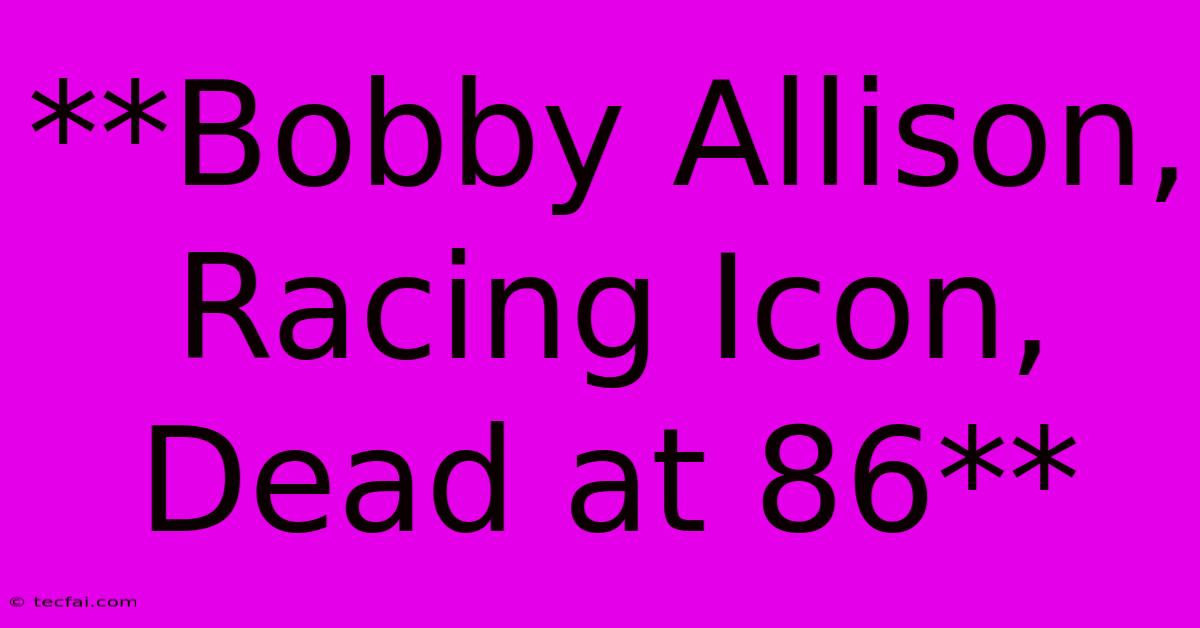 **Bobby Allison, Racing Icon, Dead at 86**

© tecfai.com